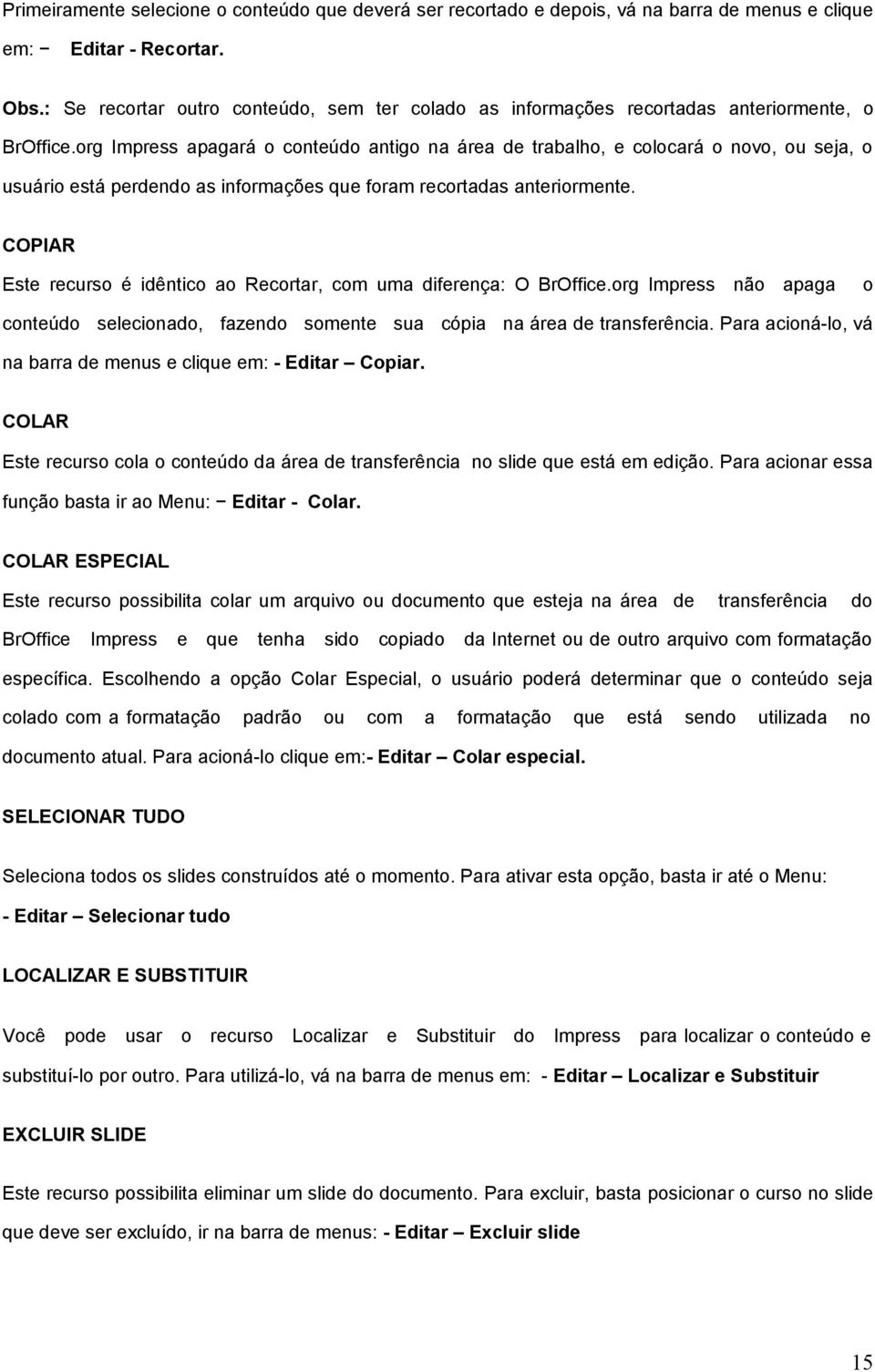 Primeiramente selecione o conteúdo que deverá ser recortado e depois, vá na barra de menus e clique em: − Editar - Recortar.

Obs.: Se recortar outro conteúdo, sem ter colado as informações recortadas anteriormente, o BrOffice.org Impress apagará o conteúdo antigo na área de trabalho, e colocará o novo, ou seja, o usuário está perdendo as informações que foram recortadas anteriormente.

COPIAR

Este recurso é idêntico ao Recortar, com uma diferença: O BrOffice.org Impress não apaga o conteúdo selecionado, fazendo somente sua cópia na área de transferência. Para acioná-lo, vá na barra de menus e clique em: - Editar – Copiar.

COLAR

Este recurso cola o conteúdo da área de transferência no slide que está em edição. Para acionar essa função basta ir ao Menu: − Editar - Colar.

COLAR ESPECIAL

Este recurso possibilita colar um arquivo ou documento que esteja na área de transferência do BrOffice Impress e que tenha sido copiado da Internet ou de outro arquivo com formatação específica. Escolhendo a opção Colar Especial, o usuário poderá determinar que o conteúdo seja colado com a formatação padrão ou com a formatação que está sendo utilizada no documento atual. Para acioná-lo clique em:- Editar – Colar especial.

SELECIONAR TUDO

Seleciona todos os slides construídos até o momento. Para ativar esta opção, basta ir até o Menu: - Editar – Selecionar tudo

LOCALIZAR E SUBSTITUIR

Você pode usar o recurso Localizar e Substituir do Impress para localizar o conteúdo e substituí-lo por outro. Para utilizá-lo, vá na barra de menus em: - Editar – Localizar e Substituir

EXCLUIR SLIDE

Este recurso possibilita eliminar um slide do documento. Para excluir, basta posicionar o curso no slide que deve ser excluído, ir na barra de menus: - Editar – Excluir slide

15